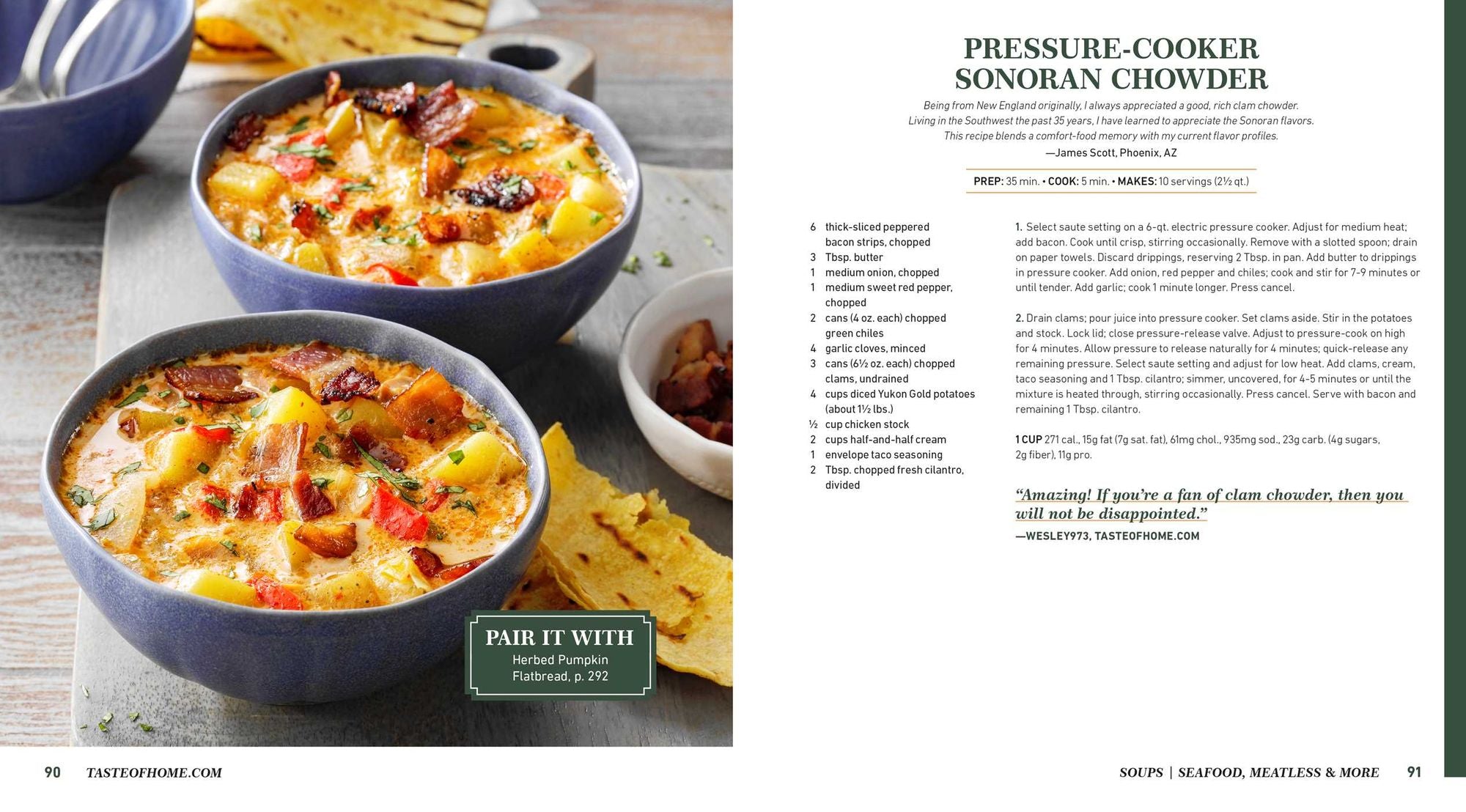 PAIR IT WITH
Herbed Pumpkin Flatbread, p. 292

90 TASTEOFHOME.COM

PRESSURE-COOKER SONORAN CHOWDER

Being from New England originally, I always appreciated a good, rich clam chowder. Living in the Southwest the past 35 years, I have learned to appreciate the Sonoran flavors. This recipe blends a comfort-food memory with my current flavor profiles.
—James Scott, Phoenix, AZ

PREP: 35 min. • COOK: 5 min. • MAKES: 10 servings (2½ qt.)

6 thick-sliced peppered bacon strips, chopped
3 Tbsp. butter
1 medium onion, chopped
1 medium sweet red pepper, chopped
2 cans (4 oz. each) chopped green chiles
4 garlic cloves, minced
3 cans (6½ oz. each) chopped clams, undrained
4 cups diced Yukon Gold potatoes (about 1½ lbs.)
½ cup chicken stock
2 cups half-and-half cream
1 envelope taco seasoning
2 Tbsp. chopped fresh cilantro, divided

1. Select saute setting on a 6-qt. electric pressure cooker. Adjust for medium heat; add bacon. Cook until crisp, stirring occasionally. Remove with a slotted spoon; drain on paper towels. Discard drippings, reserving 2 Tbsp. in pan. Add butter to drippings in pressure cooker. Add onion, red pepper and chiles; cook and stir for 7-9 minutes or until tender. Add garlic; cook 1 minute longer. Press cancel.

2. Drain clams; pour juice into pressure cooker. Set clams aside. Stir in the potatoes and stock. Lock lid; close pressure-release valve. Adjust to pressure-cook on high for 4 minutes. Allow pressure to release naturally for 4 minutes; quick-release any remaining pressure. Select saute setting and adjust for low heat. Add clams, cream, taco seasoning and 1 Tbsp. cilantro; simmer, uncovered, for 4-5 minutes or until the mixture is heated through, stirring occasionally. Press cancel. Serve with bacon and remaining 1 Tbsp. cilantro.

1 CUP 271 cal., 15g fat (7g sat. fat), 61mg chol., 935mg sod., 23g carb. (4g sugars, 2g fiber), 11g pro.

"Amazing! If you're a fan of clam chowder, then you will not be disappointed."
—WESLEY973, TASTEOFHOME.COM

SOUPS | SEAFOOD, MEATLESS & MORE 91